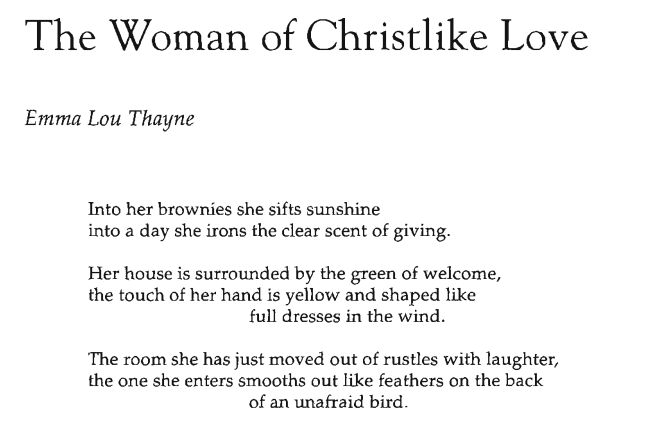 The Woman of Christlike Love

Emma Lou Thayne

Into her brownies she sifts sunshine
into a day she irons the clear scent of giving.

Her house is surrounded by the green of welcome,
the touch of her hand is yellow and shaped like
full dresses in the wind.

The room she has just moved out of rustles with laughter,
the one she enters smooths out like feathers on the back
of an unafraid bird.